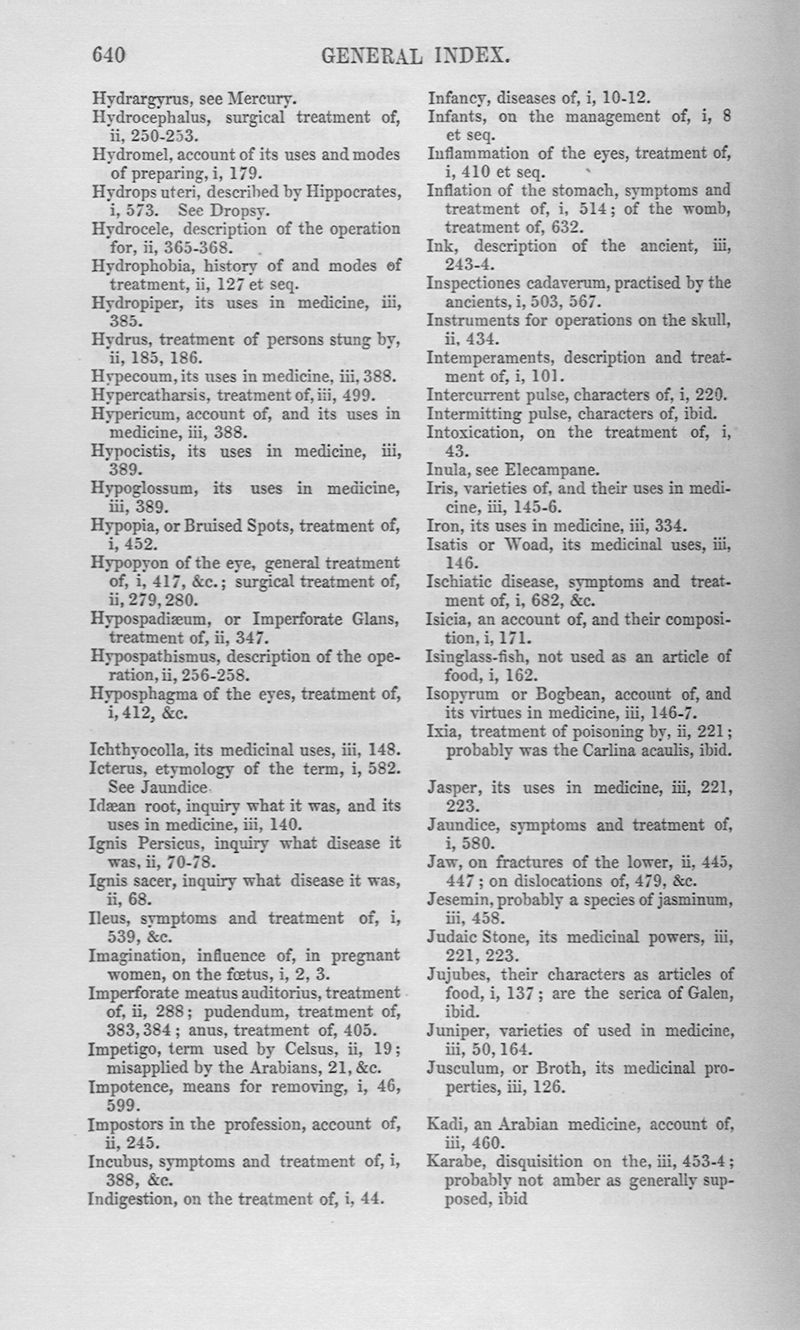 640 GENERAL INDEX.

Hydrargyrus, see Mercury.
Hydrocephalus, surgical treatment of, ii, 250-253.
Hydromel, account of its uses and modes of preparing, i, 179.
Hydrops uteri, described by Hippocrates, i, 573. See Dropsy.
Hydrocele, description of the operation for, ii, 365-368.
Hydrophobia, history of and modes of treatment, ii, 127 et seq.
Hydropiper, its uses in medicine, iii, 385.
Hydrus, treatment of persons stung by, ii, 185, 186.
Hypecoum, its uses in medicine, iii, 388.
Hypercatharsis, treatment of, iii, 499.
Hypericum, account of, and its uses in medicine, iii, 388.
Hypocistis, its uses in medicine, iii, 389.
Hypoglossum, its uses in medicine, iii, 389.
Hypopia, or Bruised Spots, treatment of, i, 452.
Hypopyon of the eye, general treatment of, i, 417, &c.; surgical treatment of, ii, 279, 280.
Hypospadiæum, or Imperforate Glans, treatment of, ii, 347.
Hypospathismus, description of the operation, ii, 256-258.
Hyposphagma of the eyes, treatment of, i, 412, &c.

Ichthyocolla, its medicinal uses, iii, 148.
Icterus, etymology of the term, i, 582. See Jaundice.
Idæan root, inquiry what it was, and its uses in medicine, iii, 140.
Ignis Persicus, inquiry what disease it was, ii, 70-78.
Ignis sacer, inquiry what disease it was, ii, 68.
Ileus, symptoms and treatment of, i, 539, &c.
Imagination, influence of, in pregnant women, on the fœtus, i, 2, 3.
Imperforate meatus auditorius, treatment of, ii, 288; pudendum, treatment of, 383, 384; anus, treatment of, 405.
Impetigo, term used by Celsus, ii, 19; misapplied by the Arabians, 21, &c.
Impotence, means for removing, i, 46, 599.
Impostors in the profession, account of, ii, 245.
Incubus, symptoms and treatment of, i, 388, &c.
Indigestion, on the treatment of, i, 44.

Infancy, diseases of, i, 10-12.
Infants, on the management of, i, 8 et seq.
Inflammation of the eyes, treatment of, i, 410 et seq.
Inflation of the stomach, symptoms and treatment of, i, 514; of the womb, treatment of, 632.
Ink, description of the ancient, iii, 243-4.
Inspectiones cadaverum, practised by the ancients, i, 503, 567.
Instruments for operations on the skull, ii, 434.
Intemperaments, description and treatment of, i, 101.
Intercurrent pulse, characters of, i, 220.
Intermitting pulse, characters of, ibid.
Intoxication, on the treatment of, i, 43.
Inula, see Elecampane.
Iris, varieties of, and their uses in medicine, iii, 145-6.
Iron, its uses in medicine, iii, 334.
Isatis or Woad, its medicinal uses, iii, 146.
Ischiatic disease, symptoms and treatment of, i, 682, &c.
Isicia, an account of, and their composition, i, 171.
Isinglass-fish, not used as an article of food, i, 162.
Isopyrum or Bogbean, account of, and its virtues in medicine, iii, 146-7.
Ixia, treatment of poisoning by, ii, 221; probably was the Carlina acaulis, ibid.

Jasper, its uses in medicine, iii, 221, 223.
Jaundice, symptoms and treatment of, i, 580.
Jaw, on fractures of the lower, ii, 445, 447; on dislocations of, 479, &c.
Jesemin, probably a species of jasminum, iii, 458.
Judaic Stone, its medicinal powers, iii, 221, 223.
Jujubes, their characters as articles of food, i, 137; are the serica of Galen, ibid.
Juniper, varieties of used in medicine, iii, 50, 164.
Jusculum, or Broth, its medicinal properties, iii, 126.

Kadi, an Arabian medicine, account of, iii, 460.
Karabe, disquisition on the, iii, 453-4; probably not amber as generally supposed, ibid